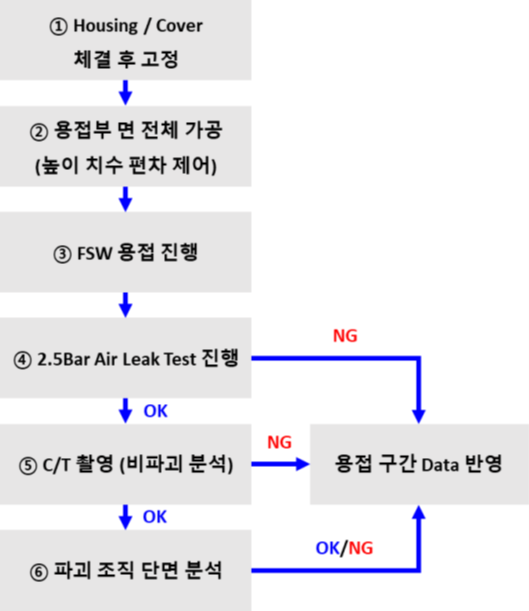 ① Housing / Cover
체결 후 고정

② 용접부 면 전체 가공
(높이 치수 편차 제어)

③ FSW 용접 진행

④ 2.5Bar Air Leak Test 진행

NG

OK

⑤ C/T 촬영 (비파괴 분석)

NG

용접 구간 Data 반영

OK

⑥ 파괴 조직 단면 분석

OK/NG